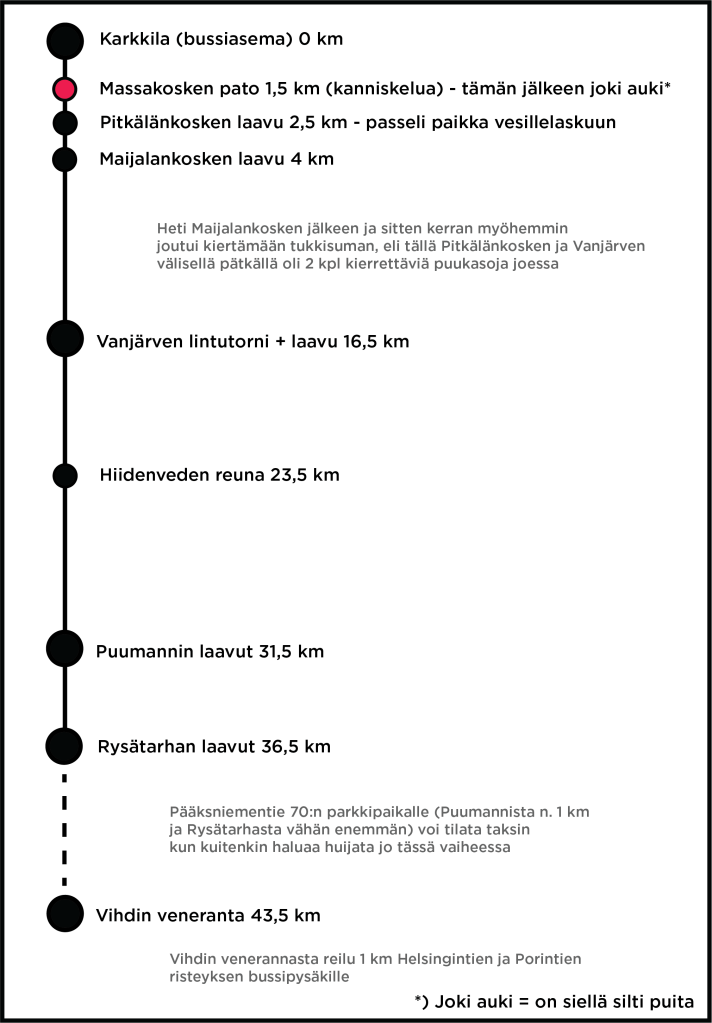 Karkkila (bussiasema) 0 km

Massakosken pato 1,5 km (kanniskelua) - tämän jälkeen joki auki*

Pitkälänkosken laavu 2,5 km - passeli paikka vesillelaskuun

Maijalankosken laavu 4 km

Heti Maijalankosken jälkeen ja sitten kerran myöhemmin joutui kiertämään tukkisuman, eli tällä Pitkälänkosken ja Vanjärven välisellä pätkällä oli 2 kpl kierrettäviä puukasoja joessa

Vanjärven lintutorni + laavu 16,5 km

Hiidenveden reuna 23,5 km

Puumannin laavut 31,5 km

Rysätarhan laavut 36,5 km

Pääksniementie 70:n parkkipaikalle (Puumannista n. 1 km ja Rysätarhasta vähän enemmän) voi tilata taksin kun kuitenkin haluaa huijata jo tässä vaiheessa

Vihdin veneranta 43,5 km

Vihdin venerannasta reilu 1 km Helsingintien ja Porintien risteyksen bussipysäkille

*) Joki auki = on siellä silti puita